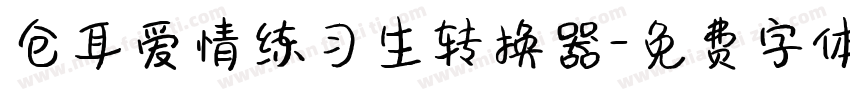 仓耳爱情练习生转换器-免费字体